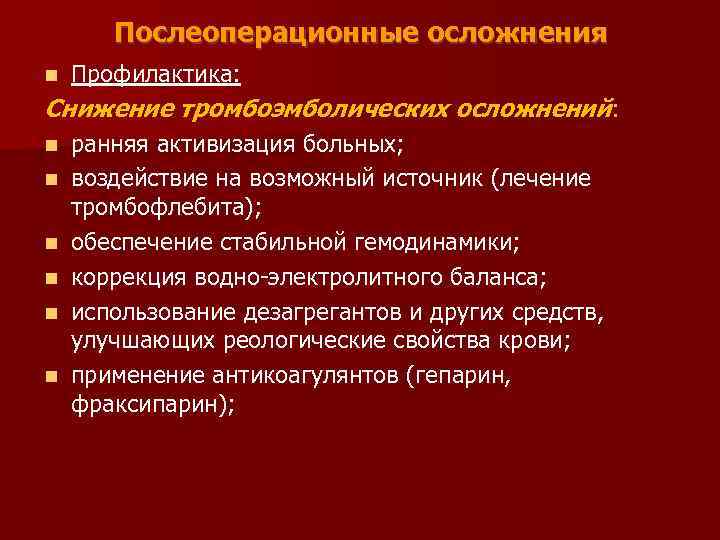 Послеоперационные осложнения

• Профилактика:

Снижение тромбоэмболических осложнений:

• ранняя активизация больных;
• воздействие на возможный источник (лечение тромбофлебита);
• обеспечение стабильной гемодинамики;
• коррекция водно-электролитного баланса;
• использование дезагрегантов и других средств, улучшающих реологические свойства крови;
• применение антикоагулянтов (гепарин, фраксипарин);